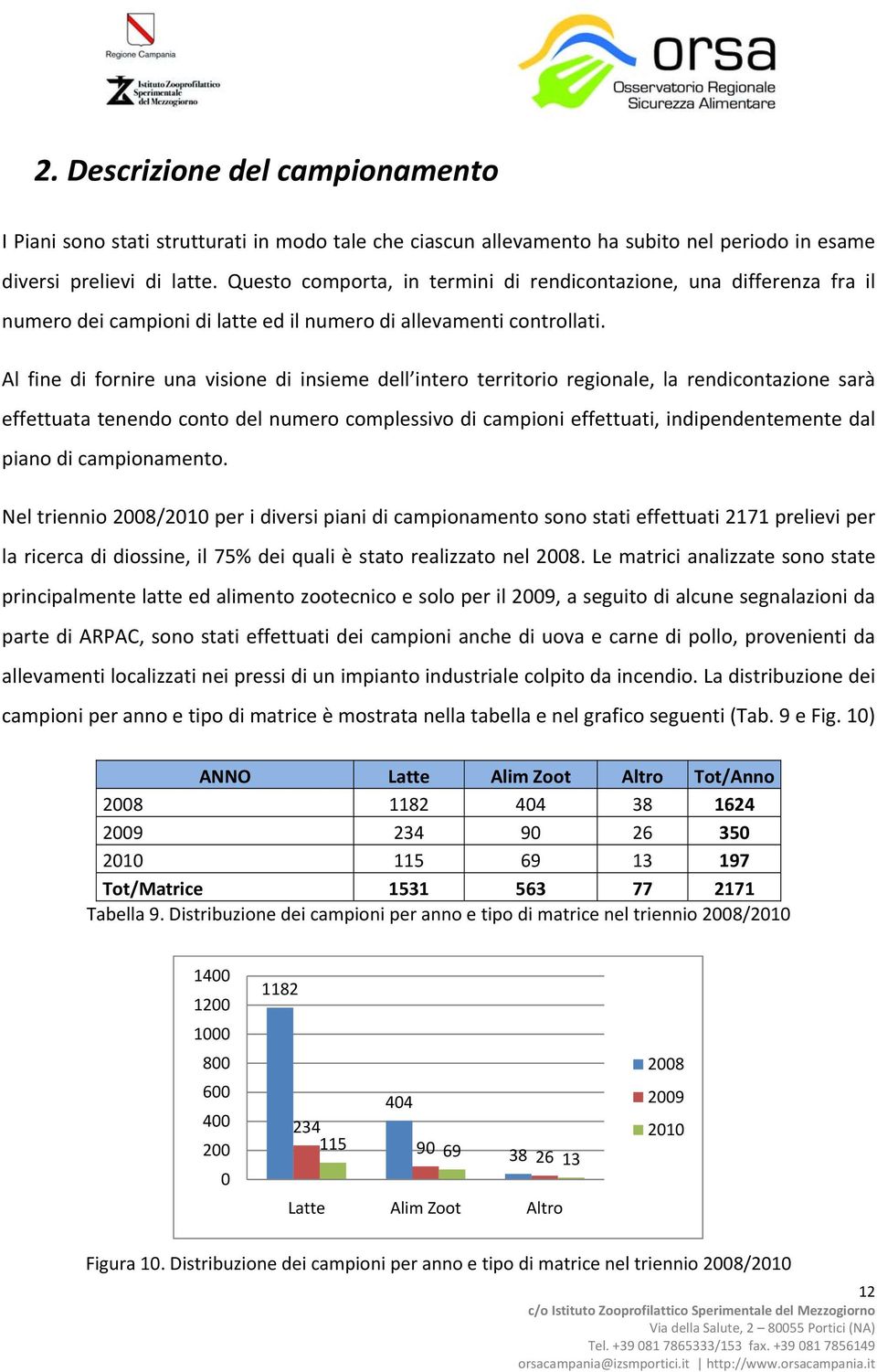 Regione Campania

Istituto Zooprofilattico Sperimentale del Mezzogiorno

orsa
Osservatorio Regionale Sicurezza Alimentare

2. Descrizione del campionamento

I Piani sono stati strutturati in modo tale che ciascun allevamento ha subito nel periodo in esame diversi prelievi di latte. Questo comporta, in termini di rendicontazione, una differenza fra il numero dei campioni di latte ed il numero di allevamenti controllati.

Al fine di fornire una visione di insieme dell'intero territorio regionale, la rendicontazione sarà effettuata tenendo conto del numero complessivo di campioni effettuati, indipendentemente dal piano di campionamento.

Nel triennio 2008/2010 per i diversi piani di campionamento sono stati effettuati 2171 prelievi per la ricerca di diossine, il 75% dei quali è stato realizzato nel 2008. Le matrici analizzate sono state principalmente latte ed alimento zootecnico e solo per il 2009, a seguito di alcune segnalazioni da parte di ARPAC, sono stati effettuati dei campioni anche di uova e carne di pollo, provenienti da allevamenti localizzati nei pressi di un impianto industriale colpito da incendio. La distribuzione dei campioni per anno e tipo di matrice è mostrata nella tabella e nel grafico seguenti (Tab. 9 e Fig. 10)

| ANNO | Latte | Alim Zoot | Altro | Tot/Anno |
|---|---|---|---|---|
| 2008 | 1182 | 404 | 38 | 1624 |
| 2009 | 234 | 90 | 26 | 350 |
| 2010 | 115 | 69 | 13 | 197 |
| Tot/Matrice | 1531 | 563 | 77 | 2171 |

Tabella 9. Distribuzione dei campioni per anno e tipo di matrice nel triennio 2008/2010

1400
1200
1000
800
600
400
200
0
1182
234
115
404
90
69
38
26
13
Latte
Alim Zoot
Altro
2008
2009
2010

Figura 10. Distribuzione dei campioni per anno e tipo di matrice nel triennio 2008/2010

12
c/o Istituto Zooprofilattico Sperimentale del Mezzogiorno
Via della Salute, 2 – 80055 Portici (NA)
Tel. +39 081 7865333/153 fax. +39 081 7856149
orsacampania@izsmportici.it | http://www.orsacampania.it